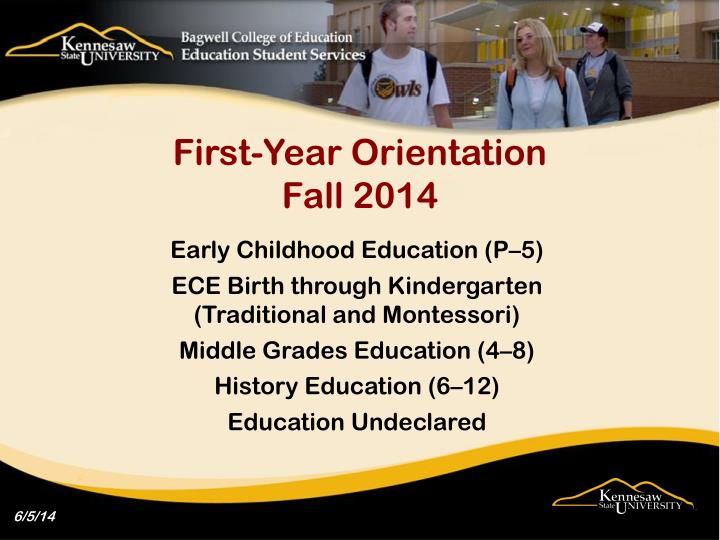 Kennesaw State UNIVERSITY
Bagwell College of Education
Education Student Services

Owls

First-Year Orientation
Fall 2014

Early Childhood Education (P–5)
ECE Birth through Kindergarten (Traditional and Montessori)
Middle Grades Education (4–8)
History Education (6–12)
Education Undeclared

6/5/14

Kennesaw State UNIVERSITY